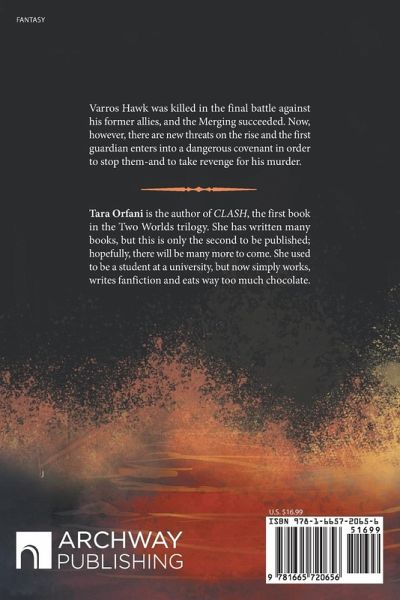 FANTASY

Varros Hawk was killed in the final battle against his former allies, and the Merging succeeded. Now, however, there are new threats on the rise and the first guardian enters into a dangerous covenant in order to stop them-and to take revenge for his murder.

Tara Orfani is the author of CLASH, the first book in the Two Worlds trilogy. She has written many books, but this is only the second to be published; hopefully, there will be many more to come. She used to be a student at a university, but now simply works, writes fanfiction and eats way too much chocolate.

ARCHWAY
PUBLISHING

U.S. $16.99

ISBN 978-1-6657-2065-6

51699

9 781665 720656